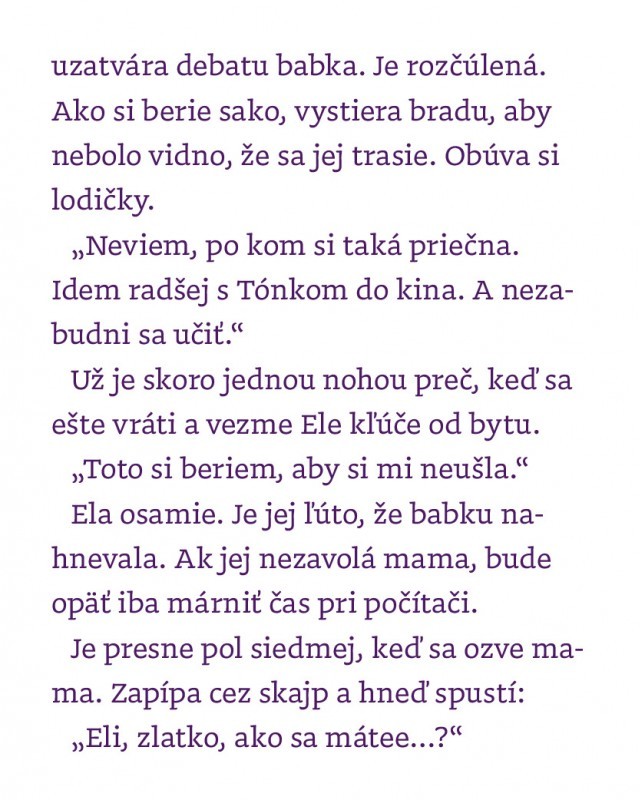 uzatvára debatu babka. Je rozčúlená. Ako si berie sako, vystiera bradu, aby nebolo vidno, že sa jej trasie. Obúva si lodičky.

„Neviem, po kom si taká priečna. Idem radšej s Tónkom do kina. A nezabudni sa učiť.“

Už je skoro jednou nohou preč, keď sa ešte vráti a vezme Ele kľúče od bytu.

„Toto si beriem, aby si mi neušla.“

Ela osamie. Je jej ľúto, že babku nahnevala. Ak jej nezavolá mama, bude opäť iba márniť čas pri počítači.

Je presne pol siedmej, keď sa ozve mama. Zapípa cez skajp a hneď spustí:

„Eli, zlatko, ako sa mátee...?“